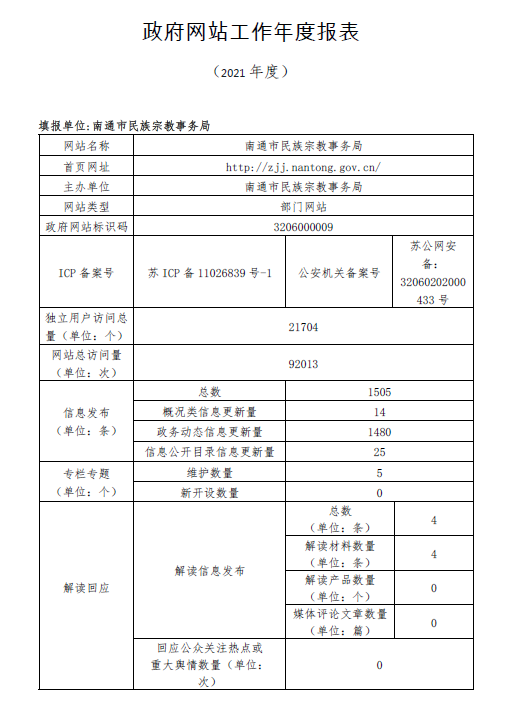 政府网站工作年度报表

（2021 年度）

填报单位：南通市民族宗教事务局

| 网站名称 | 南通市民族宗教事务局 | | |
|---|---|---|---|
| 首页网址 | http://zjj.nantong.gov.cn/ | | |
| 主办单位 | 南通市民族宗教事务局 | | |
| 网站类型 | 部门网站 | | |
| 政府网站标识码 | 3206000009 | | |
| ICP 备案号 | 苏 ICP 备 11026839 号-1 | 公安机关备案号 | 苏公网安备：32060202000433 号 |
| 独立用户访问总量（单位：个） | 21704 | | |
| 网站总访问量（单位：次） | 92013 | | |
| 信息发布（单位：条） | 总数 | 1505 | |
| | 概况类信息更新量 | 14 | |
| | 政务动态信息更新量 | 1480 | |
| | 信息公开目录信息更新量 | 25 | |
| 专栏专题（单位：个） | 维护数量 | 5 | |
| | 新开设数量 | 0 | |
| 解读回应 | 解读信息发布 | 总数（单位：条） | 4 |
| | | 解读材料数量（单位：条） | 4 |
| | | 解读产品数量（单位：个） | 0 |
| | | 媒体评论文章数量（单位：篇） | 0 |
| | 回应公众关注热点或重大舆情数量（单位：次） | 0 | |